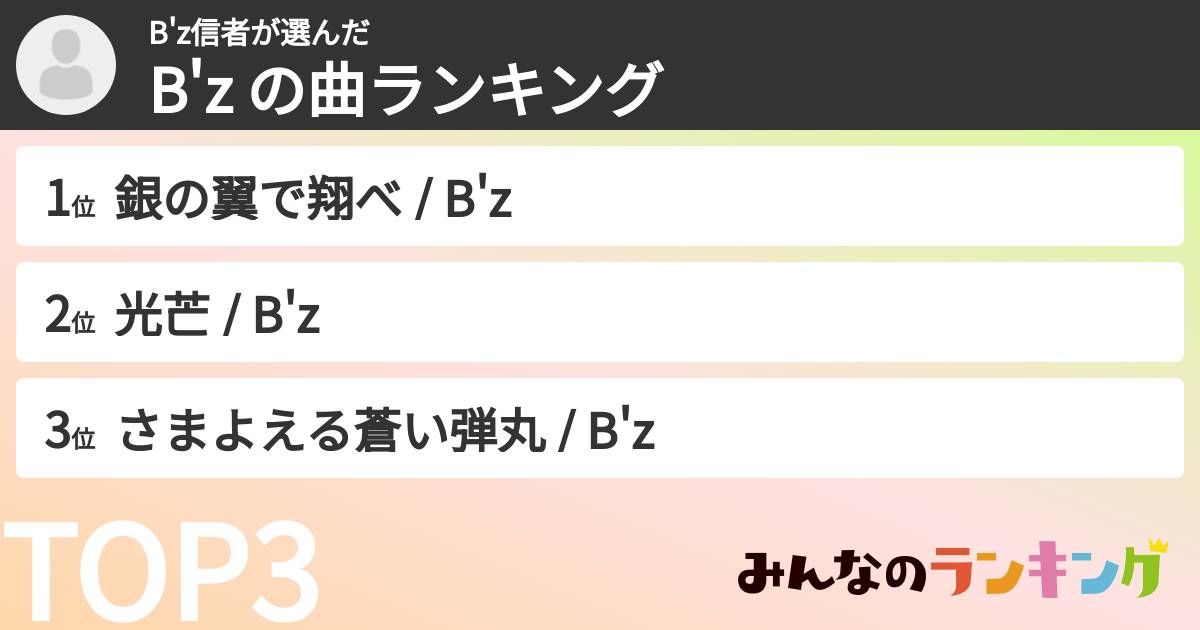 B'z信者が選んだ
B'z の曲ランキング

1位 銀の翼で翔べ / B'z

2位 光芒 / B'z

3位 さまよえる蒼い弾丸 / B'z

TOP3

みんなのランキング